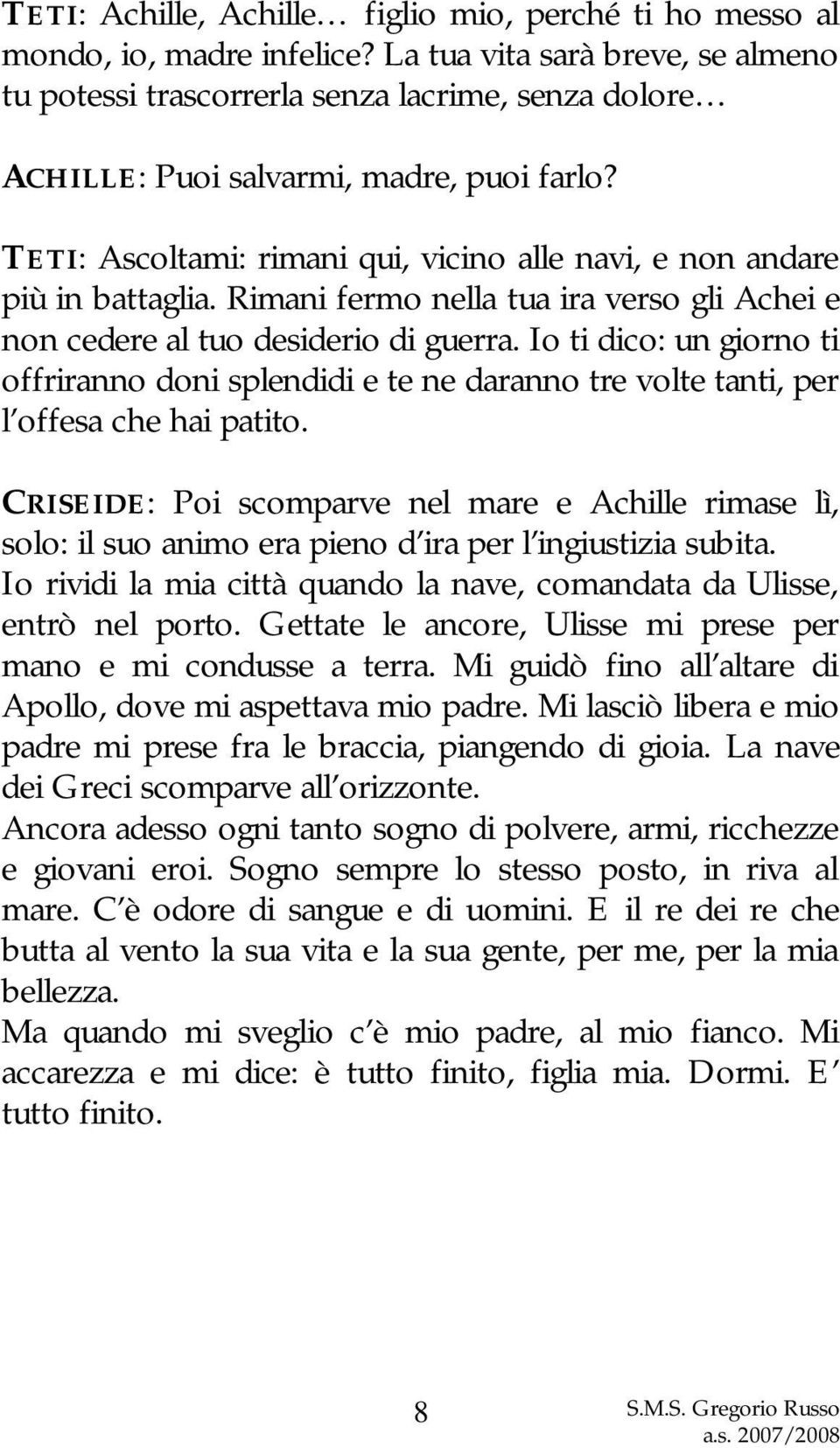 TETI: Achille, Achille… figlio mio, perché ti ho messo al mondo, io, madre infelice? La tua vita sarà breve, se almeno tu potessi trascorrerla senza lacrime, senza dolore…

ACHILLE: Puoi salvarmi, madre, puoi farlo?

TETI: Ascoltami: rimani qui, vicino alle navi, e non andare più in battaglia. Rimani fermo nella tua ira verso gli Achei e non cedere al tuo desiderio di guerra. Io ti dico: un giorno ti offriranno doni splendidi e te ne daranno tre volte tanti, per l'offesa che hai patito.

CRISEIDE: Poi scomparve nel mare e Achille rimase lì, solo: il suo animo era pieno d'ira per l'ingiustizia subita.
Io rividi la mia città quando la nave, comandata da Ulisse, entrò nel porto. Gettate le ancore, Ulisse mi prese per mano e mi condusse a terra. Mi guidò fino all'altare di Apollo, dove mi aspettava mio padre. Mi lasciò libera e mio padre mi prese fra le braccia, piangendo di gioia. La nave dei Greci scomparve all'orizzonte.
Ancora adesso ogni tanto sogno di polvere, armi, ricchezze e giovani eroi. Sogno sempre lo stesso posto, in riva al mare. C'è odore di sangue e di uomini. E il re dei re che butta al vento la sua vita e la sua gente, per me, per la mia bellezza.
Ma quando mi sveglio c'è mio padre, al mio fianco. Mi accarezza e mi dice: è tutto finito, figlia mia. Dormi. E' tutto finito.

8

S.M.S. Gregorio Russo
a.s. 2007/2008